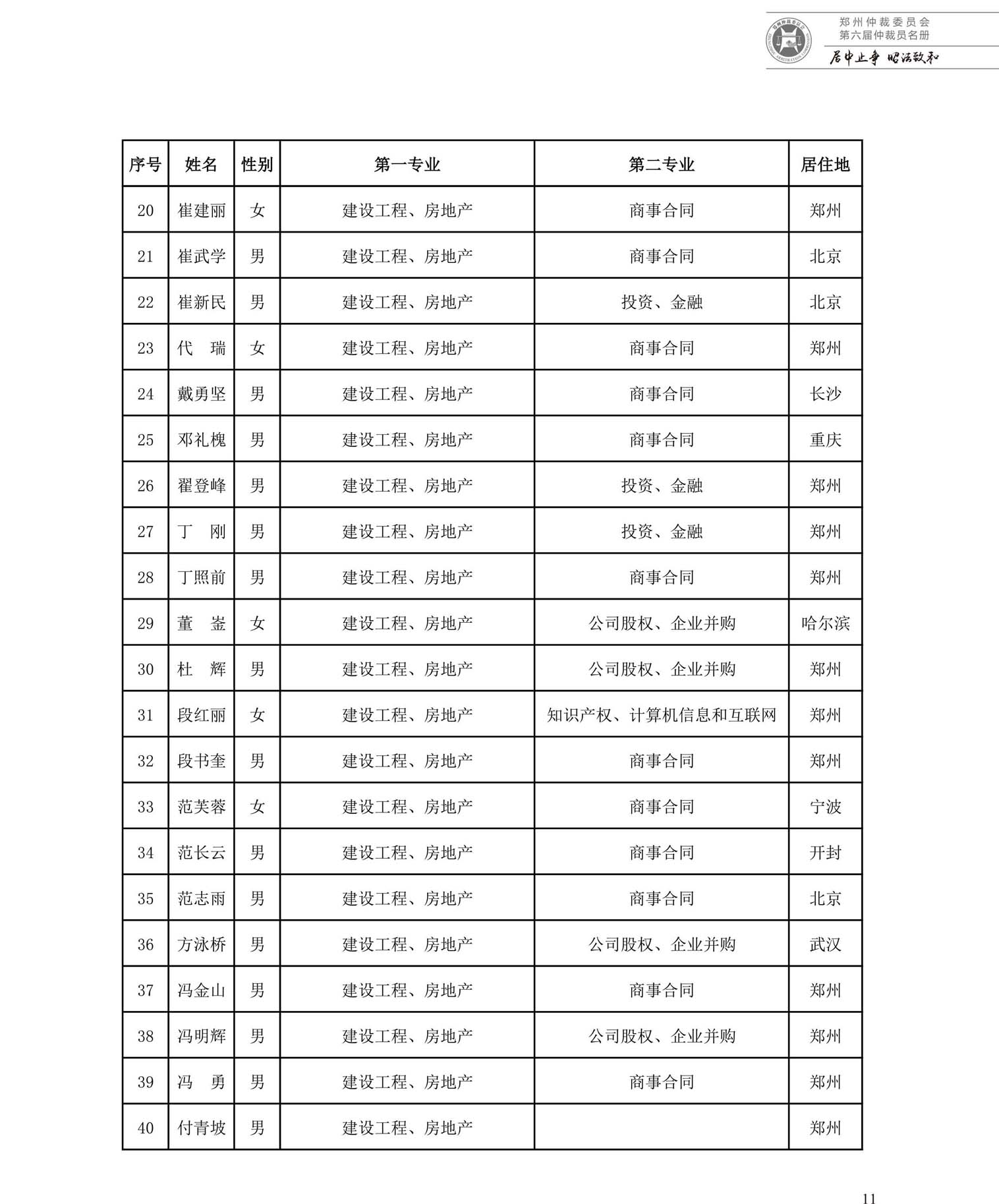 郑州仲裁委员会
第六届仲裁员名册
居中止争 明法致和

| 序号 | 姓名 | 性别 | 第一专业 | 第二专业 | 居住地 |
|---|---|---|---|---|---|
| 20 | 崔建丽 | 女 | 建设工程、房地产 | 商事合同 | 郑州 |
| 21 | 崔武学 | 男 | 建设工程、房地产 | 商事合同 | 北京 |
| 22 | 崔新民 | 男 | 建设工程、房地产 | 投资、金融 | 北京 |
| 23 | 代　瑞 | 女 | 建设工程、房地产 | 商事合同 | 郑州 |
| 24 | 戴勇坚 | 男 | 建设工程、房地产 | 商事合同 | 长沙 |
| 25 | 邓礼槐 | 男 | 建设工程、房地产 | 商事合同 | 重庆 |
| 26 | 翟登峰 | 男 | 建设工程、房地产 | 投资、金融 | 郑州 |
| 27 | 丁　刚 | 男 | 建设工程、房地产 | 投资、金融 | 郑州 |
| 28 | 丁照前 | 男 | 建设工程、房地产 | 商事合同 | 郑州 |
| 29 | 董　崟 | 女 | 建设工程、房地产 | 公司股权、企业并购 | 哈尔滨 |
| 30 | 杜　辉 | 男 | 建设工程、房地产 | 公司股权、企业并购 | 郑州 |
| 31 | 段红丽 | 女 | 建设工程、房地产 | 知识产权、计算机信息和互联网 | 郑州 |
| 32 | 段书奎 | 男 | 建设工程、房地产 | 商事合同 | 郑州 |
| 33 | 范芙蓉 | 女 | 建设工程、房地产 | 商事合同 | 宁波 |
| 34 | 范长云 | 男 | 建设工程、房地产 | 商事合同 | 开封 |
| 35 | 范志雨 | 男 | 建设工程、房地产 | 商事合同 | 北京 |
| 36 | 方泳桥 | 男 | 建设工程、房地产 | 公司股权、企业并购 | 武汉 |
| 37 | 冯金山 | 男 | 建设工程、房地产 | 商事合同 | 郑州 |
| 38 | 冯明辉 | 男 | 建设工程、房地产 | 公司股权、企业并购 | 郑州 |
| 39 | 冯　勇 | 男 | 建设工程、房地产 | 商事合同 | 郑州 |
| 40 | 付青坡 | 男 | 建设工程、房地产 |  | 郑州 |

11